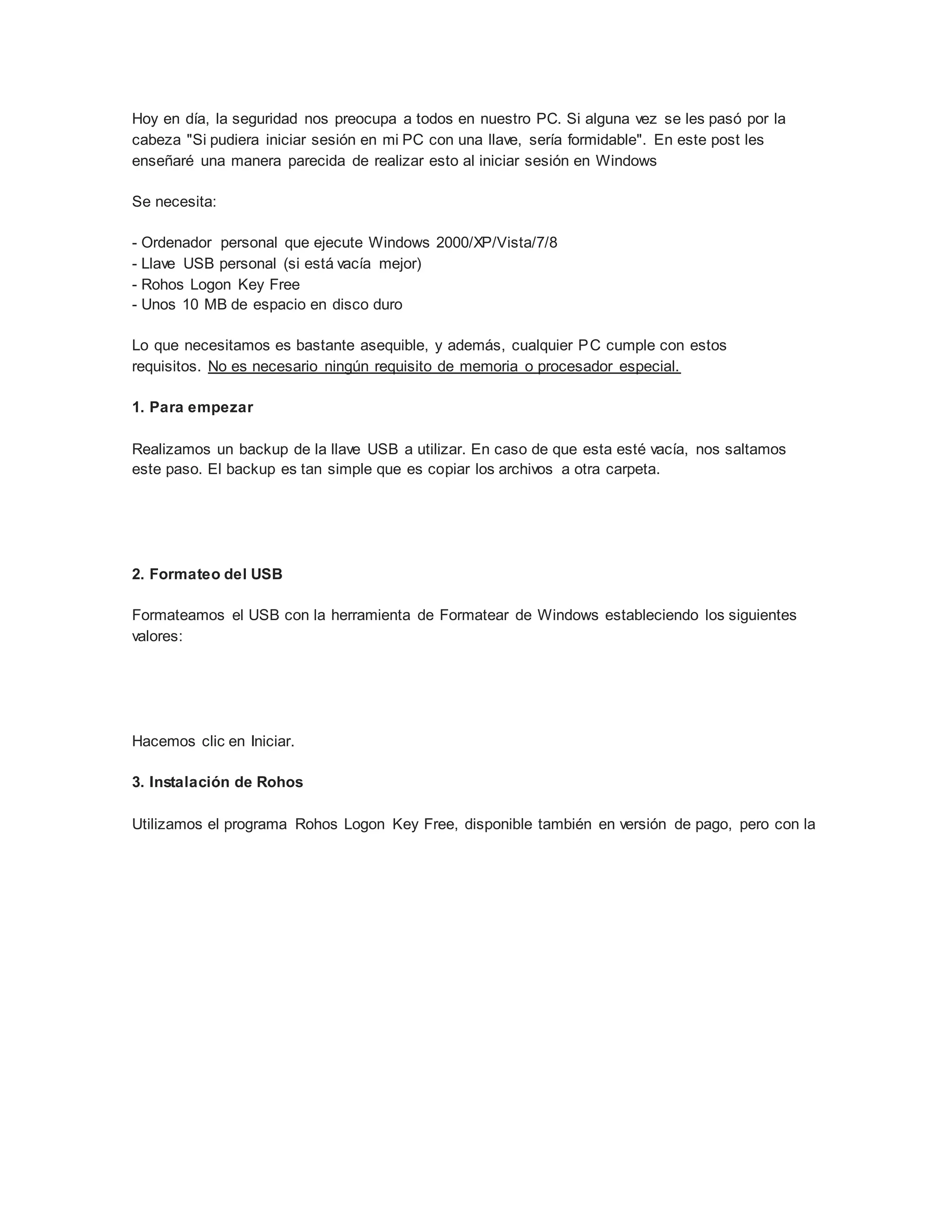 Hoy en día, la seguridad nos preocupa a todos en nuestro PC. Si alguna vez se les pasó por la cabeza "Si pudiera iniciar sesión en mi PC con una llave, sería formidable". En este post les enseñaré una manera parecida de realizar esto al iniciar sesión en Windows

Se necesita:

- Ordenador personal que ejecute Windows 2000/XP/Vista/7/8
- Llave USB personal (si está vacía mejor)
- Rohos Logon Key Free
- Unos 10 MB de espacio en disco duro

Lo que necesitamos es bastante asequible, y además, cualquier PC cumple con estos requisitos. No es necesario ningún requisito de memoria o procesador especial.

1. Para empezar

Realizamos un backup de la llave USB a utilizar. En caso de que esta esté vacía, nos saltamos este paso. El backup es tan simple que es copiar los archivos a otra carpeta.

2. Formateo del USB

Formateamos el USB con la herramienta de Formatear de Windows estableciendo los siguientes valores:

Hacemos clic en Iniciar.

3. Instalación de Rohos

Utilizamos el programa Rohos Logon Key Free, disponible también en versión de pago, pero con la